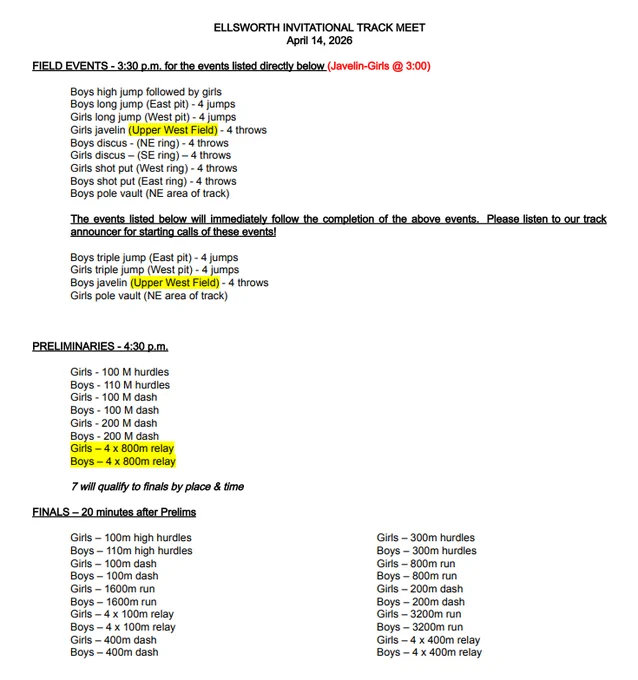 ELLSWORTH INVITATIONAL TRACK MEET
April 14, 2026

FIELD EVENTS - 3:30 p.m. for the events listed directly below (Javelin-Girls @ 3:00)

Boys high jump followed by girls
Boys long jump (East pit) - 4 jumps
Girls long jump (West pit) - 4 jumps
Girls javelin (Upper West Field) - 4 throws
Boys discus - (NE ring) - 4 throws
Girls discus – (SE ring) – 4 throws
Girls shot put (West ring) - 4 throws
Boys shot put (East ring) - 4 throws
Boys pole vault (NE area of track)

The events listed below will immediately follow the completion of the above events. Please listen to our track announcer for starting calls of these events!

Boys triple jump (East pit) - 4 jumps
Girls triple jump (West pit) - 4 jumps
Boys javelin (Upper West Field) - 4 throws
Girls pole vault (NE area of track)

PRELIMINARIES - 4:30 p.m.

Girls - 100 M hurdles
Boys - 110 M hurdles
Girls - 100 M dash
Boys - 100 M dash
Girls - 200 M dash
Boys - 200 M dash
Girls – 4 x 800m relay
Boys – 4 x 800m relay

7 will qualify to finals by place & time

FINALS – 20 minutes after Prelims

Girls – 100m high hurdles
Boys – 110m high hurdles
Girls – 100m dash
Boys – 100m dash
Girls – 1600m run
Boys – 1600m run
Girls – 4 x 100m relay
Boys – 4 x 100m relay
Girls – 400m dash
Boys – 400m dash

Girls – 300m hurdles
Boys – 300m hurdles
Girls – 800m run
Boys – 800m run
Girls – 200m dash
Boys – 200m dash
Girls – 3200m run
Boys – 3200m run
Girls – 4 x 400m relay
Boys – 4 x 400m relay